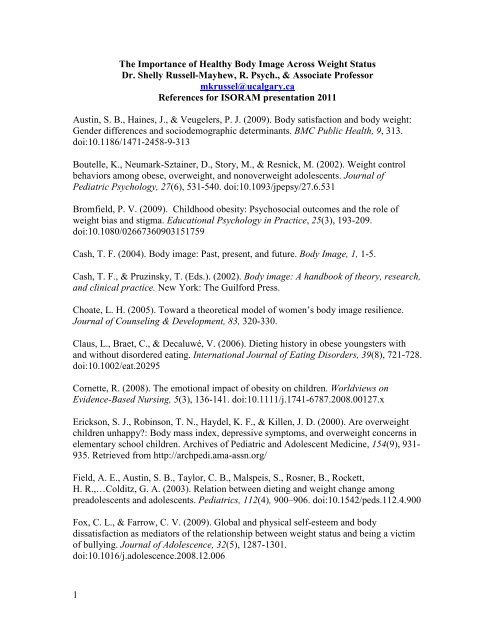 The Importance of Healthy Body Image Across Weight Status
Dr. Shelly Russell-Mayhew, R. Psych., & Associate Professor
mkrussel@ucalgary.ca
References for ISORAM presentation 2011

Austin, S. B., Haines, J., & Veugelers, P. J. (2009). Body satisfaction and body weight: Gender differences and sociodemographic determinants. BMC Public Health, 9, 313. doi:10.1186/1471-2458-9-313

Boutelle, K., Neumark-Sztainer, D., Story, M., & Resnick, M. (2002). Weight control behaviors among obese, overweight, and nonoverweight adolescents. Journal of Pediatric Psychology, 27(6), 531-540. doi:10.1093/jpepsy/27.6.531

Bromfield, P. V. (2009). Childhood obesity: Psychosocial outcomes and the role of weight bias and stigma. Educational Psychology in Practice, 25(3), 193-209. doi:10.1080/02667360903151759

Cash, T. F. (2004). Body image: Past, present, and future. Body Image, 1, 1-5.

Cash, T. F., & Pruzinsky, T. (Eds.). (2002). Body image: A handbook of theory, research, and clinical practice. New York: The Guilford Press.

Choate, L. H. (2005). Toward a theoretical model of women's body image resilience. Journal of Counseling & Development, 83, 320-330.

Claus, L., Braet, C., & Decaluwé, V. (2006). Dieting history in obese youngsters with and without disordered eating. International Journal of Eating Disorders, 39(8), 721-728. doi:10.1002/eat.20295

Cornette, R. (2008). The emotional impact of obesity on children. Worldviews on Evidence-Based Nursing, 5(3), 136-141. doi:10.1111/j.1741-6787.2008.00127.x

Erickson, S. J., Robinson, T. N., Haydel, K. F., & Killen, J. D. (2000). Are overweight children unhappy?: Body mass index, depressive symptoms, and overweight concerns in elementary school children. Archives of Pediatric and Adolescent Medicine, 154(9), 931-935. Retrieved from http://archpedi.ama-assn.org/

Field, A. E., Austin, S. B., Taylor, C. B., Malspeis, S., Rosner, B., Rockett, H. R.,…Colditz, G. A. (2003). Relation between dieting and weight change among preadolescents and adolescents. Pediatrics, 112(4), 900–906. doi:10.1542/peds.112.4.900

Fox, C. L., & Farrow, C. V. (2009). Global and physical self-esteem and body dissatisfaction as mediators of the relationship between weight status and being a victim of bullying. Journal of Adolescence, 32(5), 1287-1301. doi:10.1016/j.adolescence.2008.12.006

1